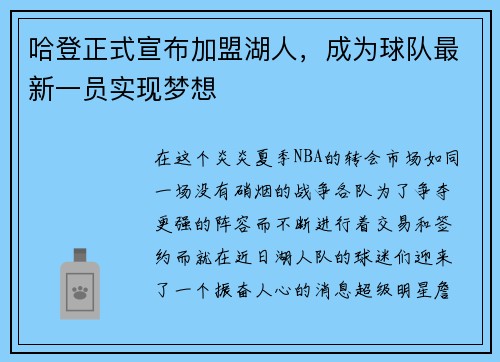 哈登正式宣布加盟湖人，成为球队最新一员实现梦想

在这个炎炎夏季NBA的转会市场如同一场没有硝烟的战争各队为了争夺更强的阵容而不断进行着交易和签约而就在近日湖人队的球迷们迎来了一个振奋人心的消息超级明星詹